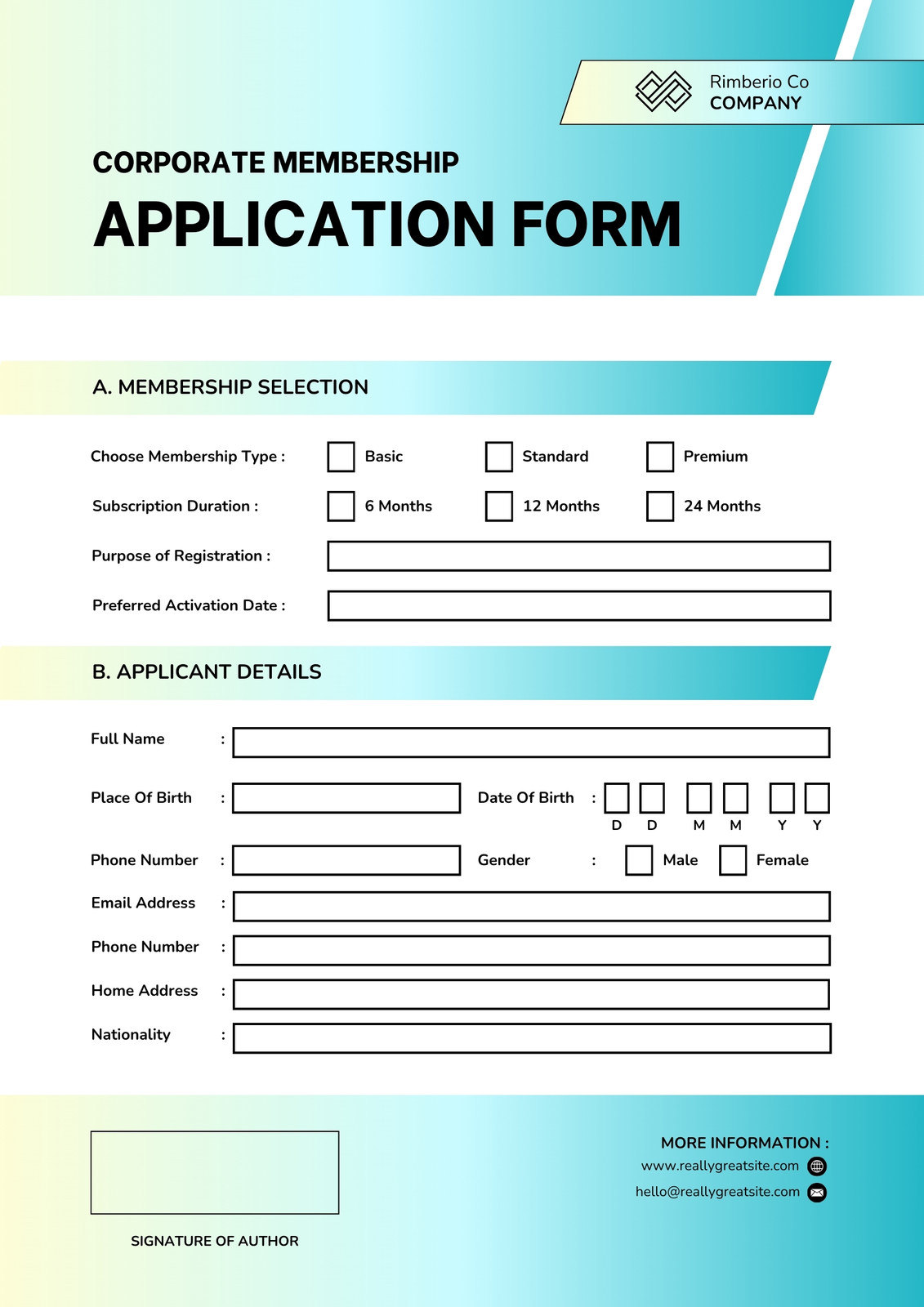 Rimberio Co
COMPANY

CORPORATE MEMBERSHIP
APPLICATION FORM

A. MEMBERSHIP SELECTION

Choose Membership Type : Basic Standard Premium

Subscription Duration : 6 Months 12 Months 24 Months

Purpose of Registration :

Preferred Activation Date :

B. APPLICANT DETAILS

Full Name :

Place Of Birth : Date Of Birth : D D M M Y Y

Phone Number : Gender : Male Female

Email Address :

Phone Number :

Home Address :

Nationality :

SIGNATURE OF AUTHOR

MORE INFORMATION :
www.reallygreatsite.com
hello@reallygreatsite.com